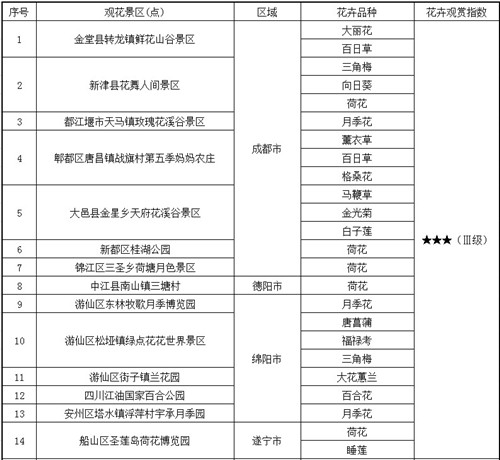 | 序号 | 观花景区(点) | 区域 | 花卉品种 | 花卉观赏指数 |
|---|---|---|---|---|
| 1 | 金堂县转龙镇鲜花山谷景区 | 成都市 | 大丽花 | ★★★（Ⅲ级） |
| | | | 百日草 | |
| 2 | 新津县花舞人间景区 | | 三角梅 | |
| | | | 向日葵 | |
| | | | 荷花 | |
| 3 | 都江堰市天马镇玫瑰花溪谷景区 | | 月季花 | |
| 4 | 郫都区唐昌镇战旗村第五季妈妈农庄 | | 薰衣草 | |
| | | | 百日草 | |
| | | | 格桑花 | |
| 5 | 大邑县金星乡天府花溪谷景区 | | 马鞭草 | |
| | | | 金光菊 | |
| | | | 白子莲 | |
| 6 | 新都区桂湖公园 | | 荷花 | |
| 7 | 锦江区三圣乡荷塘月色景区 | | 荷花 | |
| 8 | 中江县南山镇三塘村 | 德阳市 | 荷花 | |
| 9 | 游仙区东林牧歌月季博览园 | 绵阳市 | 月季花 | |
| 10 | 游仙区松垭镇绿点花花世界景区 | | 唐菖蒲 | |
| | | | 福禄考 | |
| | | | 三角梅 | |
| 11 | 游仙区街子镇兰花园 | | 大花蕙兰 | |
| 12 | 四川江油国家百合公园 | | 百合花 | |
| 13 | 安州区塔水镇浮萍村宇承月季园 | | 月季花 | |
| 14 | 船山区圣莲岛荷花博览园 | 遂宁市 | 荷花 | |
| | | | 睡莲 | |